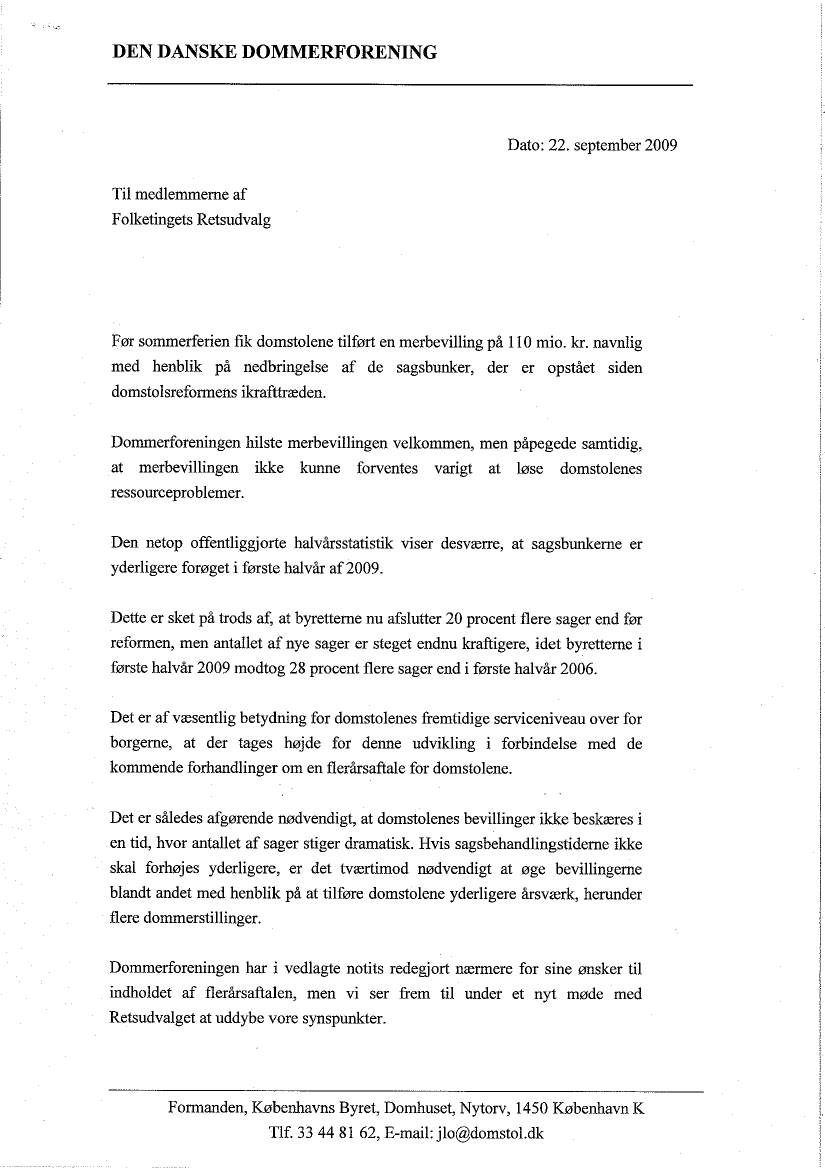 DEN DANSKE DOMMERFORENING

Dato: 22. september 2009

Til medlemmerne af
Folketingets Retsudvalg

Før sommerferien fik domstolene tilført en merbevilling på 110 mio. kr. navnlig med henblik på nedbringelse af de sagsbunker, der er opstået siden domstolsreformens ikrafttræden.

Dommerforeningen hilste merbevillingen velkommen, men påpegede samtidig, at merbevillingen ikke kunne forventes varigt at løse domstolenes ressourceproblemer.

Den netop offentliggjorte halvårsstatistik viser desværre, at sagsbunkerne er yderligere forøget i første halvår af 2009.

Dette er sket på trods af, at byretterne nu afslutter 20 procent flere sager end før reformen, men antallet af nye sager er steget endnu kraftigere, idet byretterne i første halvår 2009 modtog 28 procent flere sager end i første halvår 2006.

Det er af væsentlig betydning for domstolenes fremtidige serviceniveau over for borgerne, at der tages højde for denne udvikling i forbindelse med de kommende forhandlinger om en flerårsaftale for domstolene.

Det er således afgørende nødvendigt, at domstolenes bevillinger ikke beskæres i en tid, hvor antallet af sager stiger dramatisk. Hvis sagsbehandlingstiderne ikke skal forhøjes yderligere, er det tværtimod nødvendigt at øge bevillingerne blandt andet med henblik på at tilføre domstolene yderligere årsværk, herunder flere dommerstillinger.

Dommerforeningen har i vedlagte notits redegjort nærmere for sine ønsker til indholdet af flerårsaftalen, men vi ser frem til under et nyt møde med Retsudvalget at uddybe vore synspunkter.

Formanden, Københavns Byret, Domhuset, Nytorv, 1450 København K
Tlf. 33 44 81 62, E-mail: jlo@domstol.dk